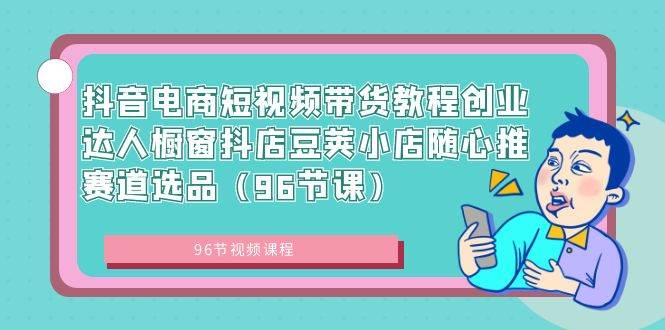 抖音电商短视频带货教程创业达人橱窗抖店豆荚小店随心推赛道选品（96节课）

96节视频课程